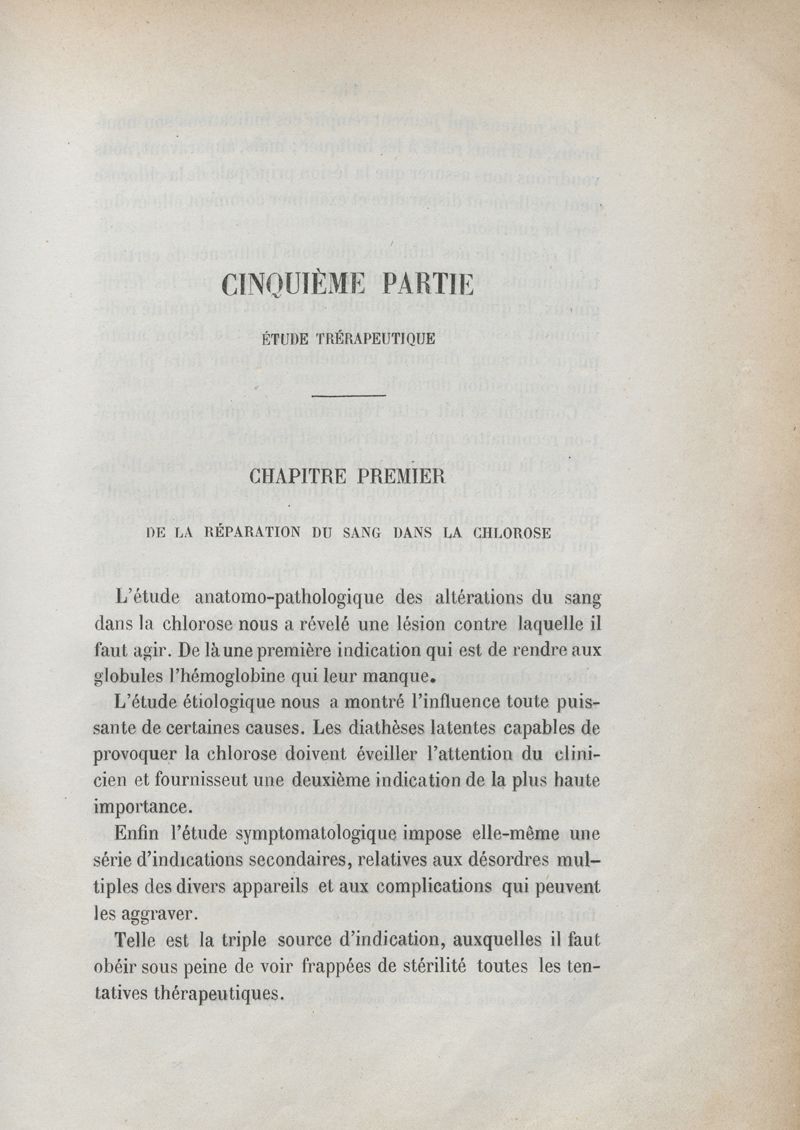 CINQUIÈME PARTIE

ÉTUDE TRÉRAPEUTIQUE

CHAPITRE PREMIER

DE LA RÉPARATION DU SANG DANS LA CHLOROSE

L'étude anatomo-pathologique des altérations du sang dans la chlorose nous a révelé une lésion contre laquelle il faut agir. De là une première indication qui est de rendre aux globules l'hémoglobine qui leur manque.

L'étude étiologique nous a montré l'influence toute puissante de certaines causes. Les diathèses latentes capables de provoquer la chlorose doivent éveiller l'attention du clinicien et fournisseut une deuxième indication de la plus haute importance.

Enfin l'étude symptomatologique impose elle-même une série d'indications secondaires, relatives aux désordres multiples des divers appareils et aux complications qui peuvent les aggraver.

Telle est la triple source d'indication, auxquelles il faut obéir sous peine de voir frappées de stérilité toutes les tentatives thérapeutiques.